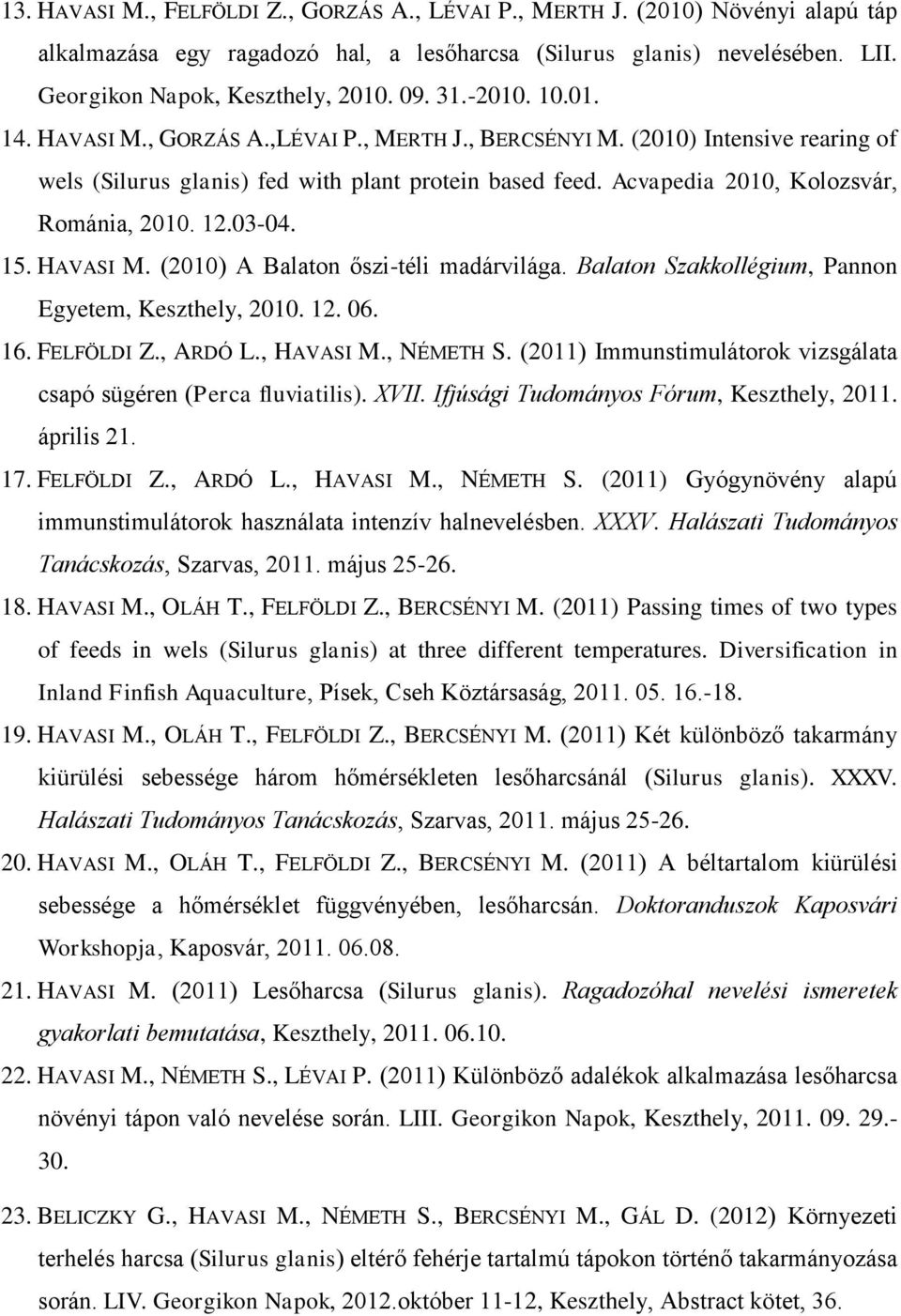 13. HAVASI M., FELFÖLDI Z., GORZÁS A., LÉVAI P., MERTH J. (2010) Növényi alapú táp alkalmazása egy ragadozó hal, a lesőharcsa (Silurus glanis) nevelésében. LII. Georgikon Napok, Keszthely, 2010. 09. 31.-2010. 10.01.

14. HAVASI M., GORZÁS A.,LÉVAI P., MERTH J., BERCSÉNYI M. (2010) Intensive rearing of wels (Silurus glanis) fed with plant protein based feed. Acvapedia 2010, Kolozsvár, Románia, 2010. 12.03-04.

15. HAVASI M. (2010) A Balaton őszi-téli madárvilága. Balaton Szakkollégium, Pannon Egyetem, Keszthely, 2010. 12. 06.

16. FELFÖLDI Z., ARDÓ L., HAVASI M., NÉMETH S. (2011) Immunstimulátorok vizsgálata csapó sügéren (Perca fluviatilis). XVII. Ifjúsági Tudományos Fórum, Keszthely, 2011. április 21.

17. FELFÖLDI Z., ARDÓ L., HAVASI M., NÉMETH S. (2011) Gyógynövény alapú immunstimulátorok használata intenzív halnevelésben. XXXV. Halászati Tudományos Tanácskozás, Szarvas, 2011. május 25-26.

18. HAVASI M., OLÁH T., FELFÖLDI Z., BERCSÉNYI M. (2011) Passing times of two types of feeds in wels (Silurus glanis) at three different temperatures. Diversification in Inland Finfish Aquaculture, Písek, Cseh Köztársaság, 2011. 05. 16.-18.

19. HAVASI M., OLÁH T., FELFÖLDI Z., BERCSÉNYI M. (2011) Két különböző takarmány kiürülési sebessége három hőmérsékleten lesőharcsánál (Silurus glanis). XXXV. Halászati Tudományos Tanácskozás, Szarvas, 2011. május 25-26.

20. HAVASI M., OLÁH T., FELFÖLDI Z., BERCSÉNYI M. (2011) A béltartalom kiürülési sebessége a hőmérséklet függvényében, lesőharcsán. Doktoranduszok Kaposvári Workshopja, Kaposvár, 2011. 06.08.

21. HAVASI M. (2011) Lesőharcsa (Silurus glanis). Ragadozóhal nevelési ismeretek gyakorlati bemutatása, Keszthely, 2011. 06.10.

22. HAVASI M., NÉMETH S., LÉVAI P. (2011) Különböző adalékok alkalmazása lesőharcsa növényi tápon való nevelése során. LIII. Georgikon Napok, Keszthely, 2011. 09. 29.-30.

23. BELICZKY G., HAVASI M., NÉMETH S., BERCSÉNYI M., GÁL D. (2012) Környezeti terhelés harcsa (Silurus glanis) eltérő fehérje tartalmú tápokon történő takarmányozása során. LIV. Georgikon Napok, 2012.október 11-12, Keszthely, Abstract kötet, 36.